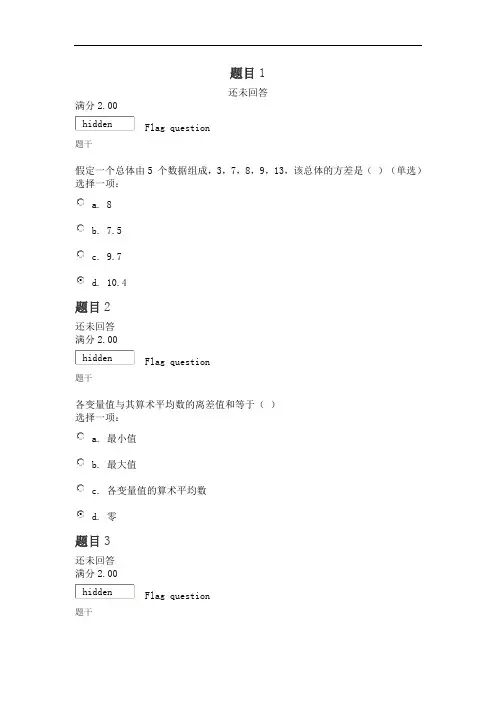 题目 1
还未回答
满分 2.00
hidden Flag question
题干

假定一个总体由 5 个数据组成，3，7，8，9，13，该总体的方差是（ ）（单选）
选择一项：

a. 8

b. 7.5

c. 9.7

d. 10.4

题目 2
还未回答
满分 2.00
hidden Flag question
题干

各变量值与其算术平均数的离差值和等于（ ）
选择一项：

a. 最小值

b. 最大值

c. 各变量值的算术平均数

d. 零

题目 3
还未回答
满分 2.00
hidden Flag question
题干